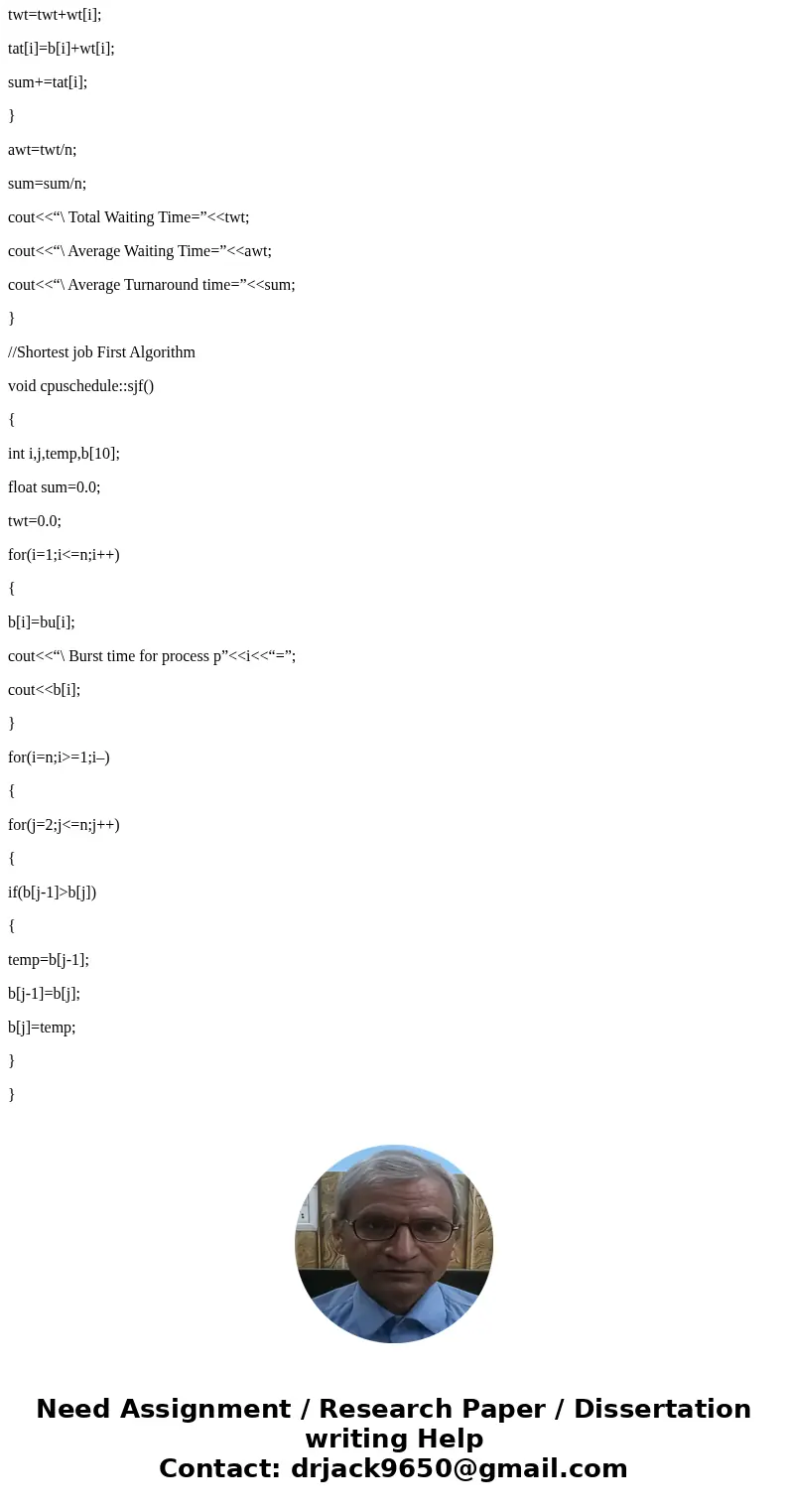 twt=twt+wt[i];

tat[i]=b[i]+wt[i];

sum+=tat[i];

}

awt=twt/n;

sum=sum/n;

cout<<“\ Total Waiting Time=”<<twt;

cout<<“\ Average Waiting Time=”<<awt;

cout<<“\ Average Turnaround time=”<<sum;

}

//Shortest job First Algorithm

void cpuschedule::sjf()

{

int i,j,temp,b[10];

float sum=0.0;

twt=0.0;

for(i=1;i<=n;i++)

{

b[i]=bu[i];

cout<<“\ Burst time for process p”<<i<<“=”;

cout<<b[i];

}

for(i=n;i>=1;i–)

{

for(j=2;j<=n;j++)

{

if(b[j-1]>b[j])

{

temp=b[j-1];

b[j-1]=b[j];

b[j]=temp;

}

}

Need Assignment / Research Paper / Dissertation writing Help
Contact: drjack9650@gmail.com